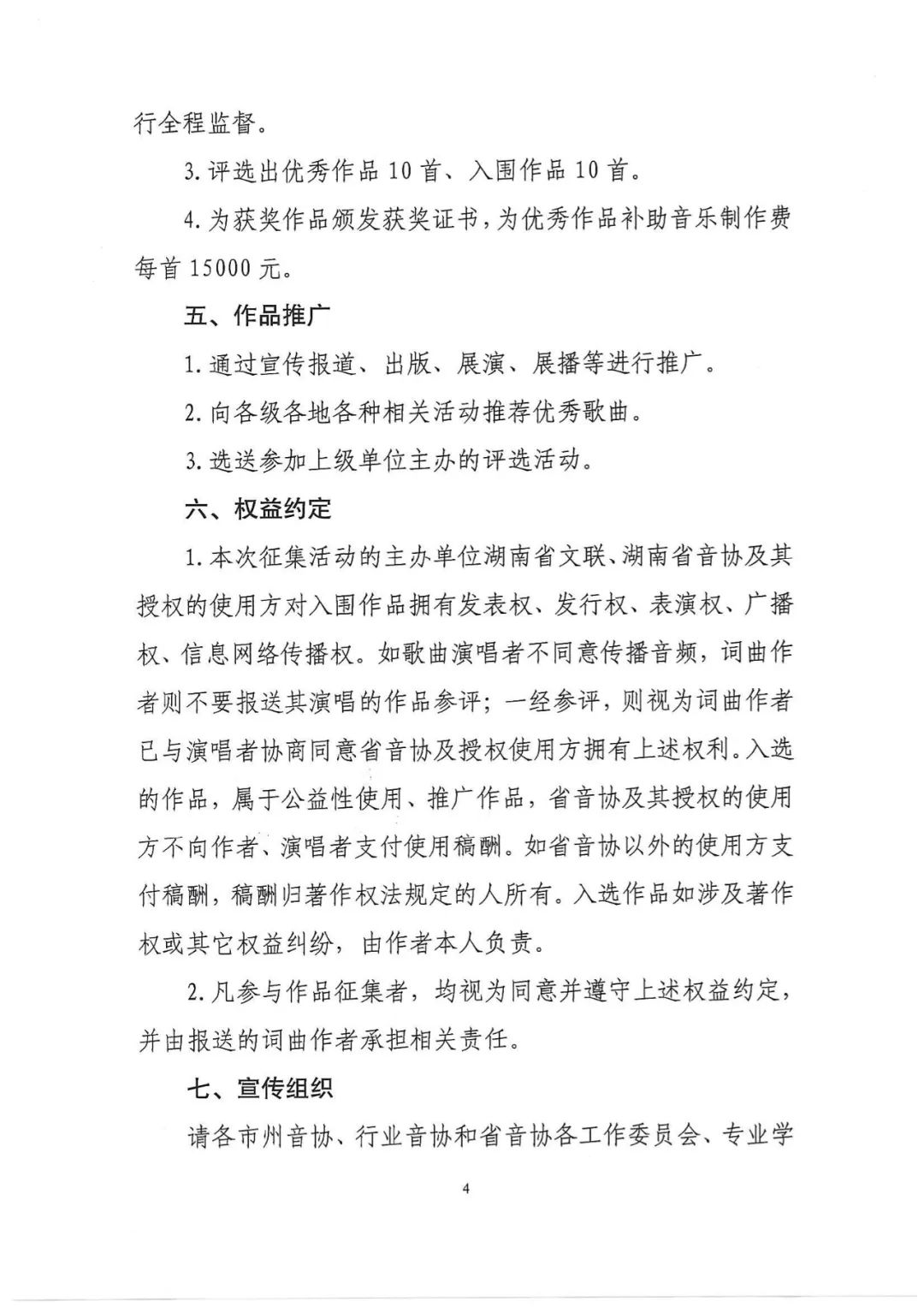 行全程监督。

3. 评选出优秀作品 10 首、入围作品 10 首。

4. 为获奖作品颁发获奖证书，为优秀作品补助音乐制作费每首 15000 元。

五、作品推广

1. 通过宣传报道、出版、展演、展播等进行推广。

2. 向各级各地各种相关活动推荐优秀歌曲。

3. 选送参加上级单位主办的评选活动。

六、权益约定

1. 本次征集活动的主办单位湖南省文联、湖南省音协及其授权的使用方对入围作品拥有发表权、发行权、表演权、广播权、信息网络传播权。如歌曲演唱者不同意传播音频，词曲作者则不要报送其演唱的作品参评；一经参评，则视为词曲作者已与演唱者协商同意省音协及授权使用方拥有上述权利。入选的作品，属于公益性使用、推广作品，省音协及其授权的使用方不向作者、演唱者支付使用稿酬。如省音协以外的使用方支付稿酬，稿酬归著作权法规定的人所有。入选作品如涉及著作权或其它权益纠纷，由作者本人负责。

2. 凡参与作品征集者，均视为同意并遵守上述权益约定，并由报送的词曲作者承担相关责任。

七、宣传组织

请各市州音协、行业音协和省音协各工作委员会、专业学

4